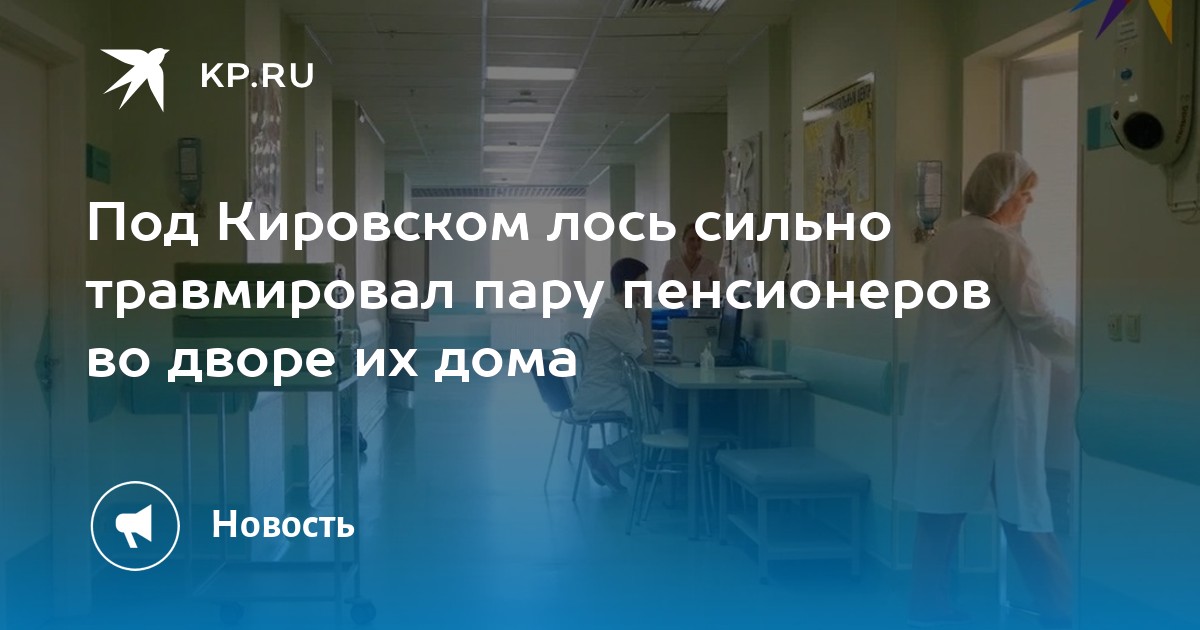 KP.RU

Под Кировском лось сильно травмировал пару пенсионеров во дворе их дома

Новость